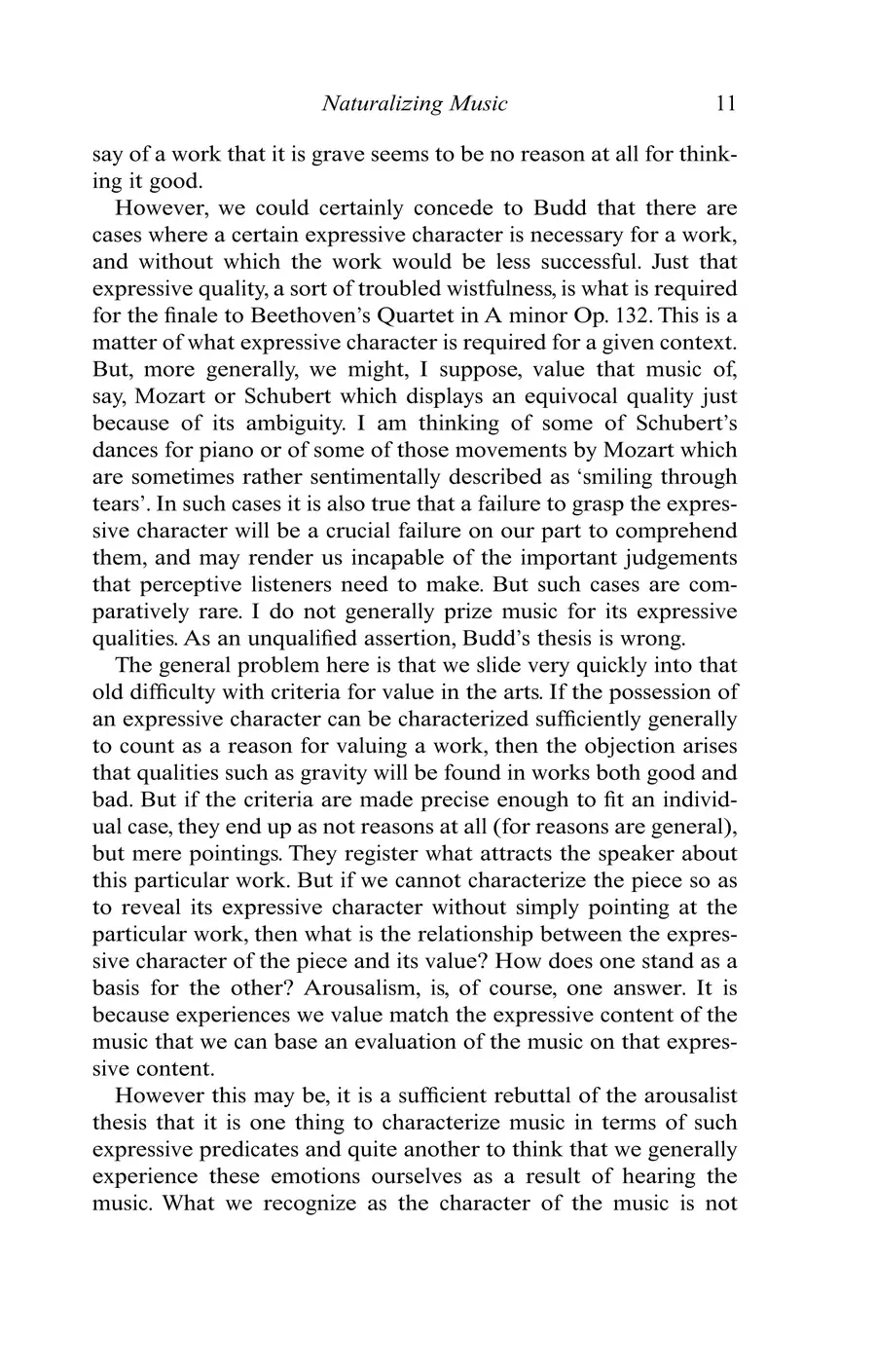 Naturalizing Music 11

say of a work that it is grave seems to be no reason at all for thinking it good.

However, we could certainly concede to Budd that there are cases where a certain expressive character is necessary for a work, and without which the work would be less successful. Just that expressive quality, a sort of troubled wistfulness, is what is required for the finale to Beethoven's Quartet in A minor Op. 132. This is a matter of what expressive character is required for a given context. But, more generally, we might, I suppose, value that music of, say, Mozart or Schubert which displays an equivocal quality just because of its ambiguity. I am thinking of some of Schubert's dances for piano or of some of those movements by Mozart which are sometimes rather sentimentally described as 'smiling through tears'. In such cases it is also true that a failure to grasp the expressive character will be a crucial failure on our part to comprehend them, and may render us incapable of the important judgements that perceptive listeners need to make. But such cases are comparatively rare. I do not generally prize music for its expressive qualities. As an unqualified assertion, Budd's thesis is wrong.

The general problem here is that we slide very quickly into that old difficulty with criteria for value in the arts. If the possession of an expressive character can be characterized sufficiently generally to count as a reason for valuing a work, then the objection arises that qualities such as gravity will be found in works both good and bad. But if the criteria are made precise enough to fit an individual case, they end up as not reasons at all (for reasons are general), but mere pointings. They register what attracts the speaker about this particular work. But if we cannot characterize the piece so as to reveal its expressive character without simply pointing at the particular work, then what is the relationship between the expressive character of the piece and its value? How does one stand as a basis for the other? Arousalism, is, of course, one answer. It is because experiences we value match the expressive content of the music that we can base an evaluation of the music on that expressive content.

However this may be, it is a sufficient rebuttal of the arousalist thesis that it is one thing to characterize music in terms of such expressive predicates and quite another to think that we generally experience these emotions ourselves as a result of hearing the music. What we recognize as the character of the music is not